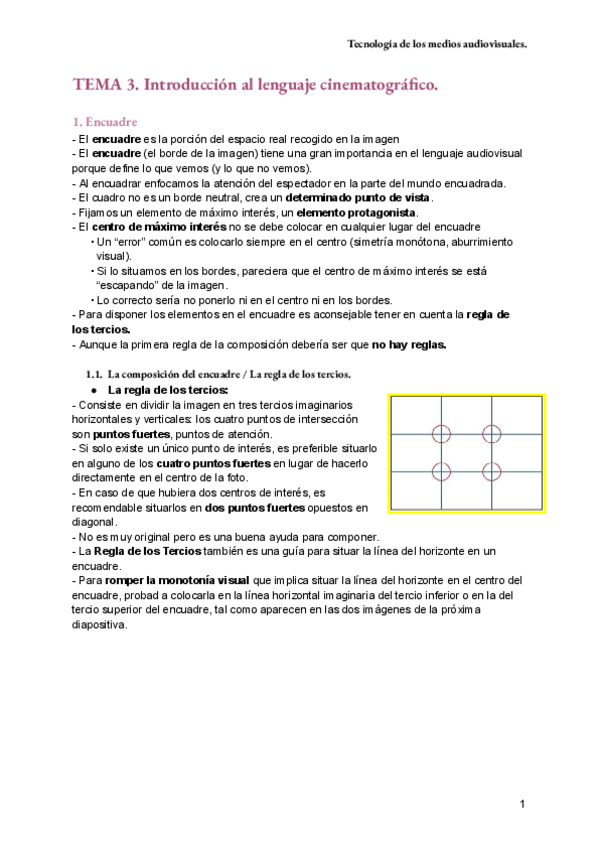 Tecnología de los medios audiovisuales.

TEMA 3. Introducción al lenguaje cinematográfico.

1. Encuadre

- El encuadre es la porción del espacio real recogido en la imagen
- El encuadre (el borde de la imagen) tiene una gran importancia en el lenguaje audiovisual porque define lo que vemos (y lo que no vemos).
- Al encuadrar enfocamos la atención del espectador en la parte del mundo encuadrada.
- El cuadro no es un borde neutral, crea un determinado punto de vista.
- Fijamos un elemento de máximo interés, un elemento protagonista.
- El centro de máximo interés no se debe colocar en cualquier lugar del encuadre
• Un "error" común es colocarlo siempre en el centro (simetría monótona, aburrimiento visual).
• Si lo situamos en los bordes, pareciera que el centro de máximo interés se está "escapando" de la imagen.
• Lo correcto sería no ponerlo ni en el centro ni en los bordes.
- Para disponer los elementos en el encuadre es aconsejable tener en cuenta la regla de los tercios.
- Aunque la primera regla de la composición debería ser que no hay reglas.

1.1. La composición del encuadre / La regla de los tercios.

● La regla de los tercios:
- Consiste en dividir la imagen en tres tercios imaginarios horizontales y verticales: los cuatro puntos de intersección son puntos fuertes, puntos de atención.
- Si solo existe un único punto de interés, es preferible situarlo en alguno de los cuatro puntos fuertes en lugar de hacerlo directamente en el centro de la foto.
- En caso de que hubiera dos centros de interés, es recomendable situarlos en dos puntos fuertes opuestos en diagonal.
- No es muy original pero es una buena ayuda para componer.
- La Regla de los Tercios también es una guía para situar la línea del horizonte en un encuadre.
- Para romper la monotonía visual que implica situar la línea del horizonte en el centro del encuadre, probad a colocarla en la línea horizontal imaginaria del tercio inferior o en la del tercio superior del encuadre, tal como aparecen en las dos imágenes de la próxima diapositiva.

1